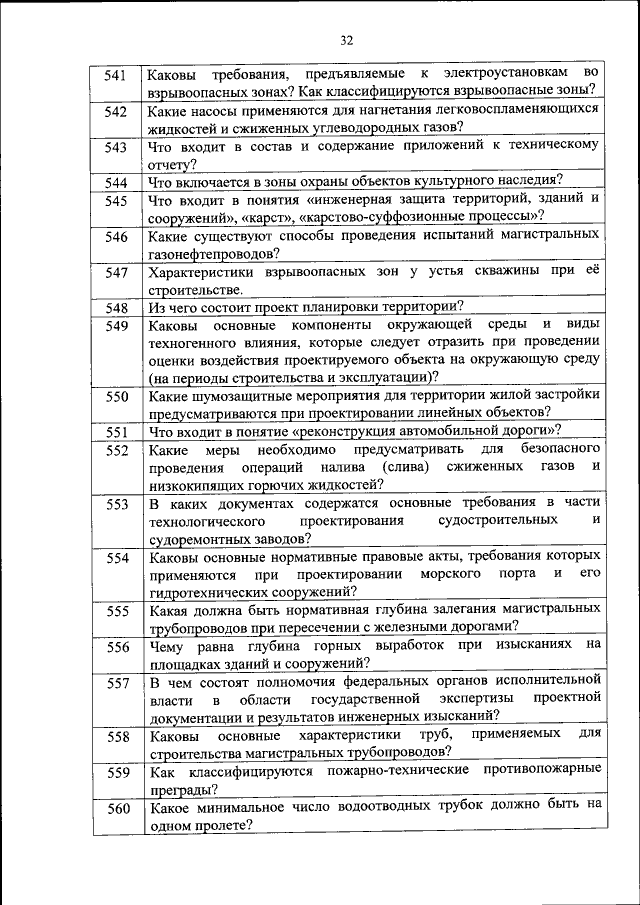 32

| | |
|---|---|
| 541 | Каковы требования, предъявляемые к электроустановкам во взрывоопасных зонах? Как классифицируются взрывоопасные зоны? |
| 542 | Какие насосы применяются для нагнетания легковоспламеняющихся жидкостей и сжиженных углеводородных газов? |
| 543 | Что входит в состав и содержание приложений к техническому отчету? |
| 544 | Что включается в зоны охраны объектов культурного наследия? |
| 545 | Что входит в понятия «инженерная защита территорий, зданий и сооружений», «карст», «карстово-суффозионные процессы»? |
| 546 | Какие существуют способы проведения испытаний магистральных газонефтепроводов? |
| 547 | Характеристики взрывоопасных зон у устья скважины при её строительстве. |
| 548 | Из чего состоит проект планировки территории? |
| 549 | Каковы основные компоненты окружающей среды и виды техногенного влияния, которые следует отразить при проведении оценки воздействия проектируемого объекта на окружающую среду (на периоды строительства и эксплуатации)? |
| 550 | Какие шумозащитные мероприятия для территории жилой застройки предусматриваются при проектировании линейных объектов? |
| 551 | Что входит в понятие «реконструкция автомобильной дороги»? |
| 552 | Какие меры необходимо предусматривать для безопасного проведения операций налива (слива) сжиженных газов и низкокипящих горючих жидкостей? |
| 553 | В каких документах содержатся основные требования в части технологического проектирования судостроительных и судоремонтных заводов? |
| 554 | Каковы основные нормативные правовые акты, требования которых применяются при проектировании морского порта и его гидротехнических сооружений? |
| 555 | Какая должна быть нормативная глубина залегания магистральных трубопроводов при пересечении с железными дорогами? |
| 556 | Чему равна глубина горных выработок при изысканиях на площадках зданий и сооружений? |
| 557 | В чем состоят полномочия федеральных органов исполнительной власти в области государственной экспертизы проектной документации и результатов инженерных изысканий? |
| 558 | Каковы основные характеристики труб, применяемых для строительства магистральных трубопроводов? |
| 559 | Как классифицируются пожарно-технические противопожарные преграды? |
| 560 | Какое минимальное число водоотводных трубок должно быть на одном пролете? |